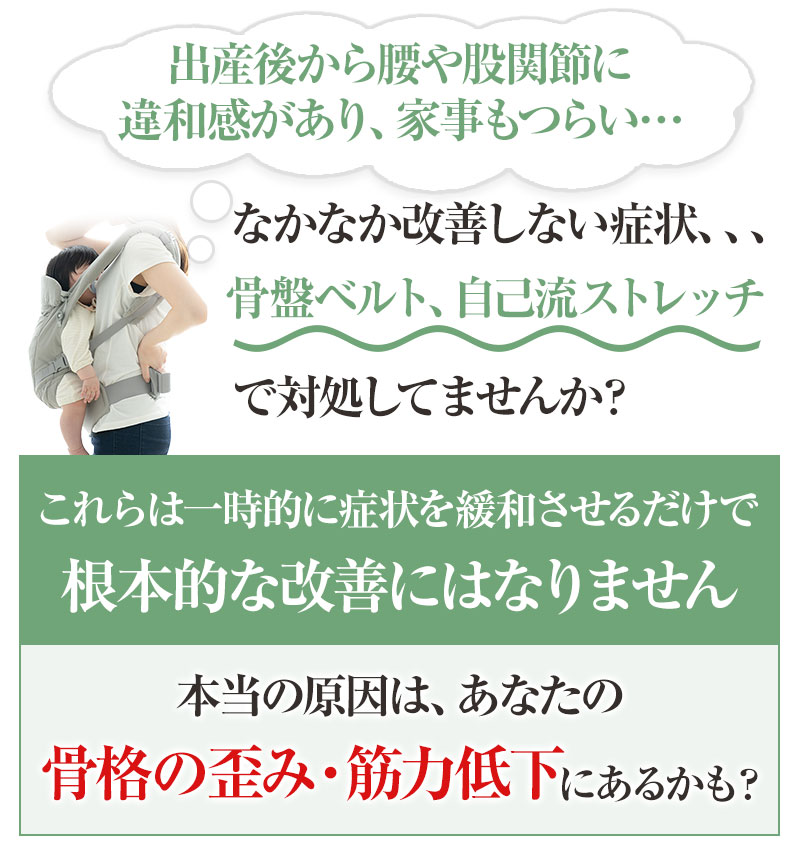 出産後から腰や股関節に違和感があり、家事もつらい…

なかなか改善しない症状、、、

骨盤ベルト、自己流ストレッチ

で対処してませんか?

これらは一時的に症状を緩和させるだけで

根本的な改善にはなりません

本当の原因は、あなたの

骨格の歪み・筋力低下にあるかも?